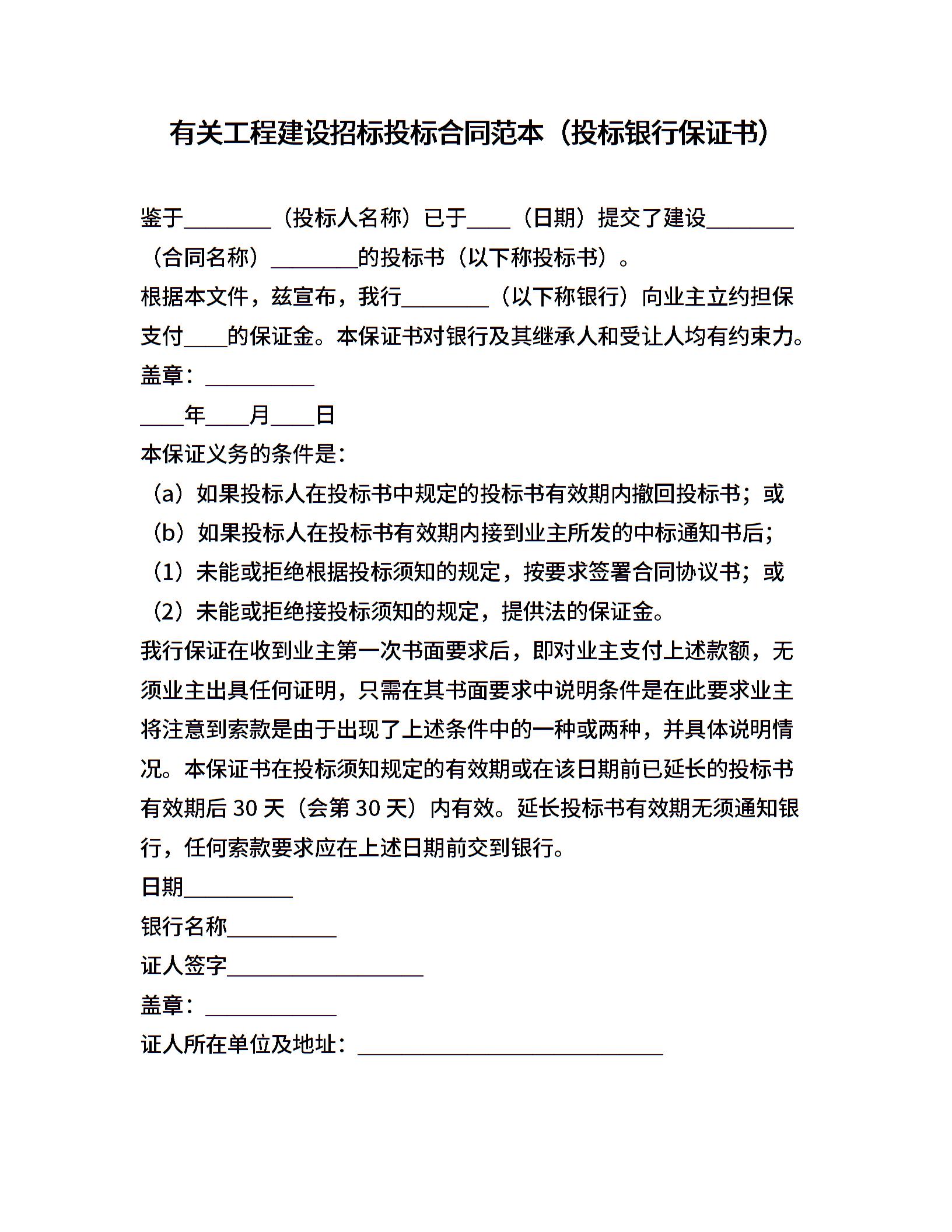 有关工程建设招标投标合同范本（投标银行保证书）

鉴于________（投标人名称）已于____（日期）提交了建设________（合同名称）________的投标书（以下称投标书）。

根据本文件，兹宣布，我行________（以下称银行）向业主立约担保支付____的保证金。本保证书对银行及其继承人和受让人均有约束力。

盖章：__________

____年____月____日

本保证义务的条件是：

（a）如果投标人在投标书中规定的投标书有效期内撤回投标书；或

（b）如果投标人在投标书有效期内接到业主所发的中标通知书后；

（1）未能或拒绝根据投标须知的规定，按要求签署合同协议书；或

（2）未能或拒绝接投标须知的规定，提供法的保证金。

我行保证在收到业主第一次书面要求后，即对业主支付上述款额，无须业主出具任何证明，只需在其书面要求中说明条件是在此要求业主将注意到索款是由于出现了上述条件中的一种或两种，并具体说明情况。本保证书在投标须知规定的有效期或在该日期前已延长的投标书有效期后 30 天（会第 30 天）内有效。延长投标书有效期无须通知银行，任何索款要求应在上述日期前交到银行。

日期__________

银行名称__________

证人签字__________________

盖章：____________

证人所在单位及地址：____________________________